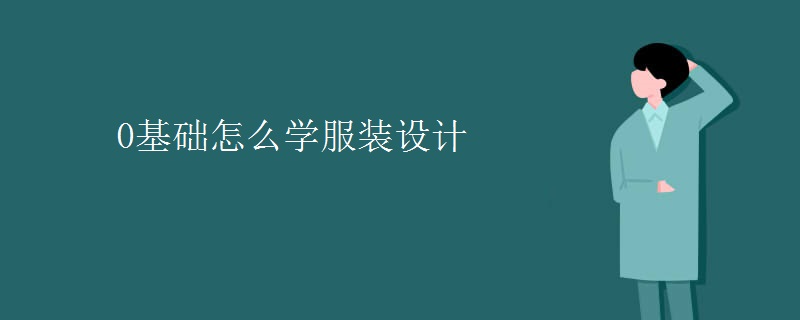 0基础怎么学服装设计